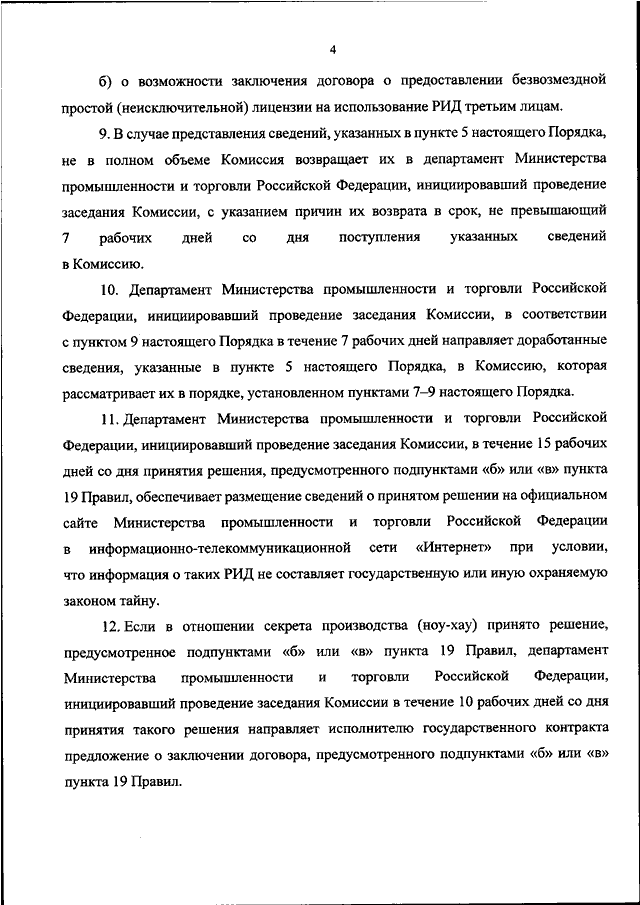 4

б) о возможности заключения договора о предоставлении безвозмездной простой (неисключительной) лицензии на использование РИД третьим лицам.

9. В случае представления сведений, указанных в пункте 5 настоящего Порядка, не в полном объеме Комиссия возвращает их в департамент Министерства промышленности и торговли Российской Федерации, инициировавший проведение заседания Комиссии, с указанием причин их возврата в срок, не превышающий 7 рабочих дней со дня поступления указанных сведений в Комиссию.

10. Департамент Министерства промышленности и торговли Российской Федерации, инициировавший проведение заседания Комиссии, в соответствии с пунктом 9 настоящего Порядка в течение 7 рабочих дней направляет доработанные сведения, указанные в пункте 5 настоящего Порядка, в Комиссию, которая рассматривает их в порядке, установленном пунктами 7–9 настоящего Порядка.

11. Департамент Министерства промышленности и торговли Российской Федерации, инициировавший проведение заседания Комиссии, в течение 15 рабочих дней со дня принятия решения, предусмотренного подпунктами «б» или «в» пункта 19 Правил, обеспечивает размещение сведений о принятом решении на официальном сайте Министерства промышленности и торговли Российской Федерации в информационно-телекоммуникационной сети «Интернет» при условии, что информация о таких РИД не составляет государственную или иную охраняемую законом тайну.

12. Если в отношении секрета производства (ноу-хау) принято решение, предусмотренное подпунктами «б» или «в» пункта 19 Правил, департамент Министерства промышленности и торговли Российской Федерации, инициировавший проведение заседания Комиссии в течение 10 рабочих дней со дня принятия такого решения направляет исполнителю государственного контракта предложение о заключении договора, предусмотренного подпунктами «б» или «в» пункта 19 Правил.